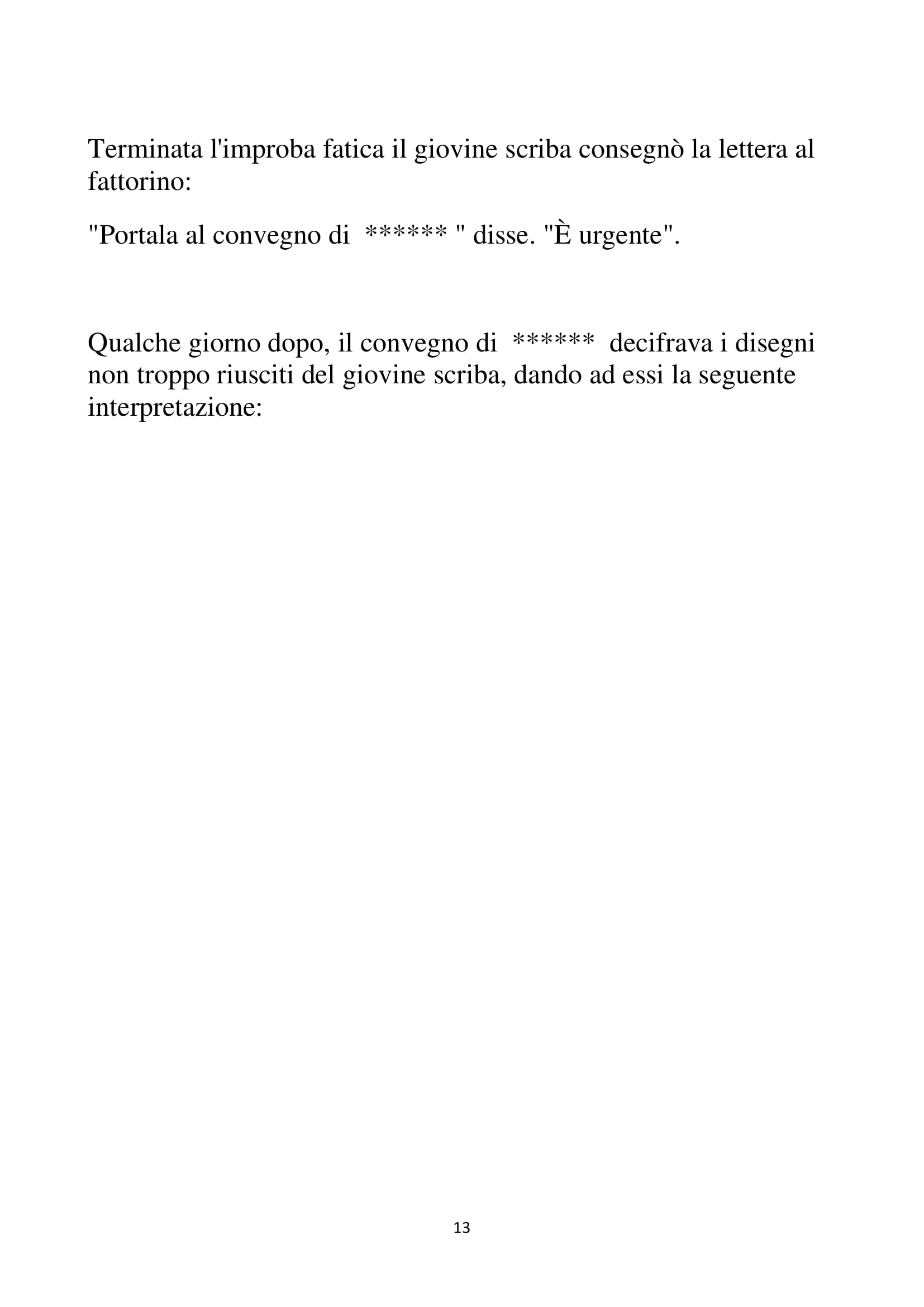 Terminata l'improba fatica il giovine scriba consegnò la lettera al fattorino:

"Portala al convegno di ****** " disse. "È urgente".

Qualche giorno dopo, il convegno di ****** decifrava i disegni non troppo riusciti del giovine scriba, dando ad essi la seguente interpretazione:

13